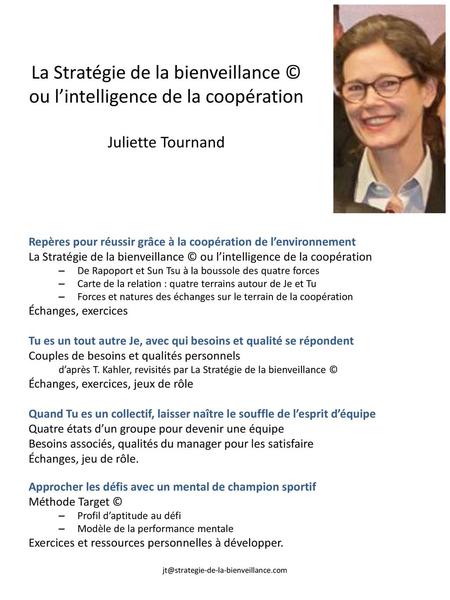 La Stratégie de la bienveillance © ou l'intelligence de la coopération

Juliette Tournand

Repères pour réussir grâce à la coopération de l'environnement
La Stratégie de la bienveillance © ou l'intelligence de la coopération
– De Rapoport et Sun Tsu à la boussole des quatre forces
– Carte de la relation : quatre terrains autour de Je et Tu
– Forces et natures des échanges sur le terrain de la coopération
Échanges, exercices

Tu es un tout autre Je, avec qui besoins et qualité se répondent
Couples de besoins et qualités personnels
d'après T. Kahler, revisités par La Stratégie de la bienveillance ©
Échanges, exercices, jeux de rôle

Quand Tu es un collectif, laisser naître le souffle de l'esprit d'équipe
Quatre états d'un groupe pour devenir une équipe
Besoins associés, qualités du manager pour les satisfaire
Échanges, jeu de rôle.

Approcher les défis avec un mental de champion sportif
Méthode Target ©
– Profil d'aptitude au défi
– Modèle de la performance mentale
Exercices et ressources personnelles à développer.

jt@strategie-de-la-bienveillance.com